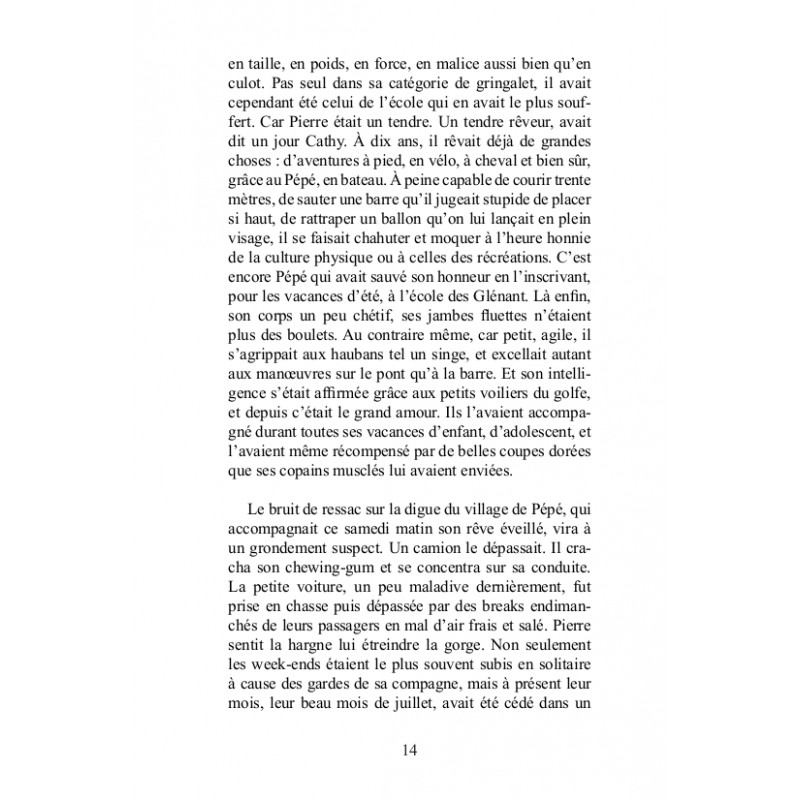 en taille, en poids, en force, en malice aussi bien qu'en culot. Pas seul dans sa catégorie de gringalet, il avait cependant été celui de l'école qui en avait le plus souffert. Car Pierre était un tendre. Un tendre rêveur, avait dit un jour Cathy. À dix ans, il rêvait déjà de grandes choses : d'aventures à pied, en vélo, à cheval et bien sûr, grâce au Pépé, en bateau. À peine capable de courir trente mètres, de sauter une barre qu'il jugeait stupide de placer si haut, de rattraper un ballon qu'on lui lançait en plein visage, il se faisait chahuter et moquer à l'heure honnie de la culture physique ou à celles des récréations. C'est encore Pépé qui avait sauvé son honneur en l'inscrivant, pour les vacances d'été, à l'école des Glénant. Là enfin, son corps un peu chétif, ses jambes fluettes n'étaient plus des boulets. Au contraire même, car petit, agile, il s'agrippait aux haubans tel un singe, et excellait autant aux manœuvres sur le pont qu'à la barre. Et son intelligence s'était affirmée grâce aux petits voiliers du golfe, et depuis c'était le grand amour. Ils l'avaient accompagné durant toutes ses vacances d'enfant, d'adolescent, et l'avaient même récompensé par de belles coupes dorées que ses copains musclés lui avaient enviées.

Le bruit de ressac sur la digue du village de Pépé, qui accompagnait ce samedi matin son rêve éveillé, vira à un grondement suspect. Un camion le dépassait. Il cracha son chewing-gum et se concentra sur sa conduite. La petite voiture, un peu maladive dernièrement, fut prise en chasse puis dépassée par des breaks endimanchés de leurs passagers en mal d'air frais et salé. Pierre sentit la hargne lui étreindre la gorge. Non seulement les week-ends étaient le plus souvent subis en solitaire à cause des gardes de sa compagne, mais à présent leur mois, leur beau mois de juillet, avait été cédé dans un

14